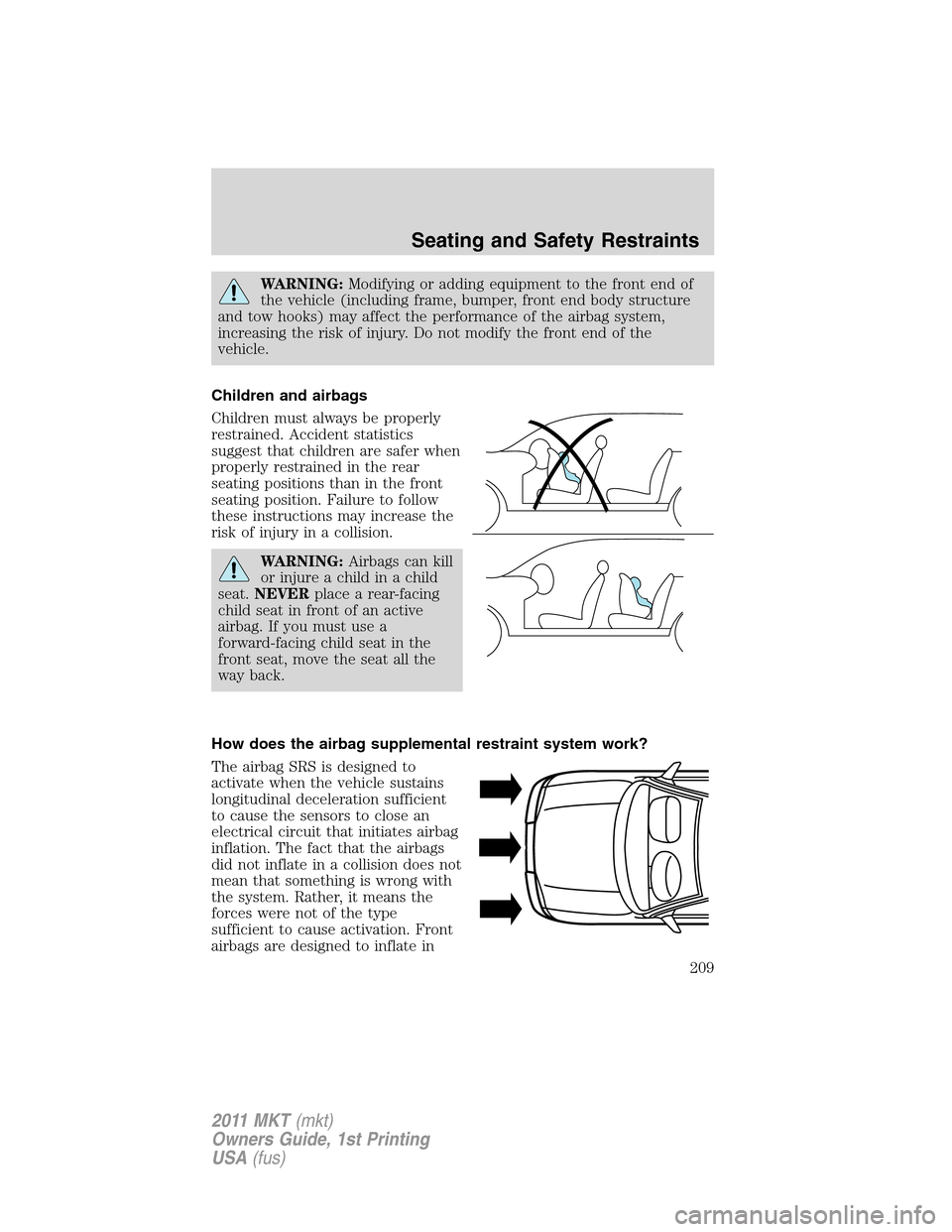 Seating and Safety Restraints

WARNING: Modifying or adding equipment to the front end of the vehicle (including frame, bumper, front end body structure and tow hooks) may affect the performance of the airbag system, increasing the risk of injury. Do not modify the front end of the vehicle.

Children and airbags

Children must always be properly restrained. Accident statistics suggest that children are safer when properly restrained in the rear seating positions than in the front seating position. Failure to follow these instructions may increase the risk of injury in a collision.

WARNING: Airbags can kill or injure a child in a child seat. NEVER place a rear-facing child seat in front of an active airbag. If you must use a forward-facing child seat in the front seat, move the seat all the way back.

How does the airbag supplemental restraint system work?

The airbag SRS is designed to activate when the vehicle sustains longitudinal deceleration sufficient to cause the sensors to close an electrical circuit that initiates airbag inflation. The fact that the airbags did not inflate in a collision does not mean that something is wrong with the system. Rather, it means the forces were not of the type sufficient to cause activation. Front airbags are designed to inflate in

209

2011 MKT (mkt)
Owners Guide, 1st Printing
USA (fus)

carmanualsonline.info